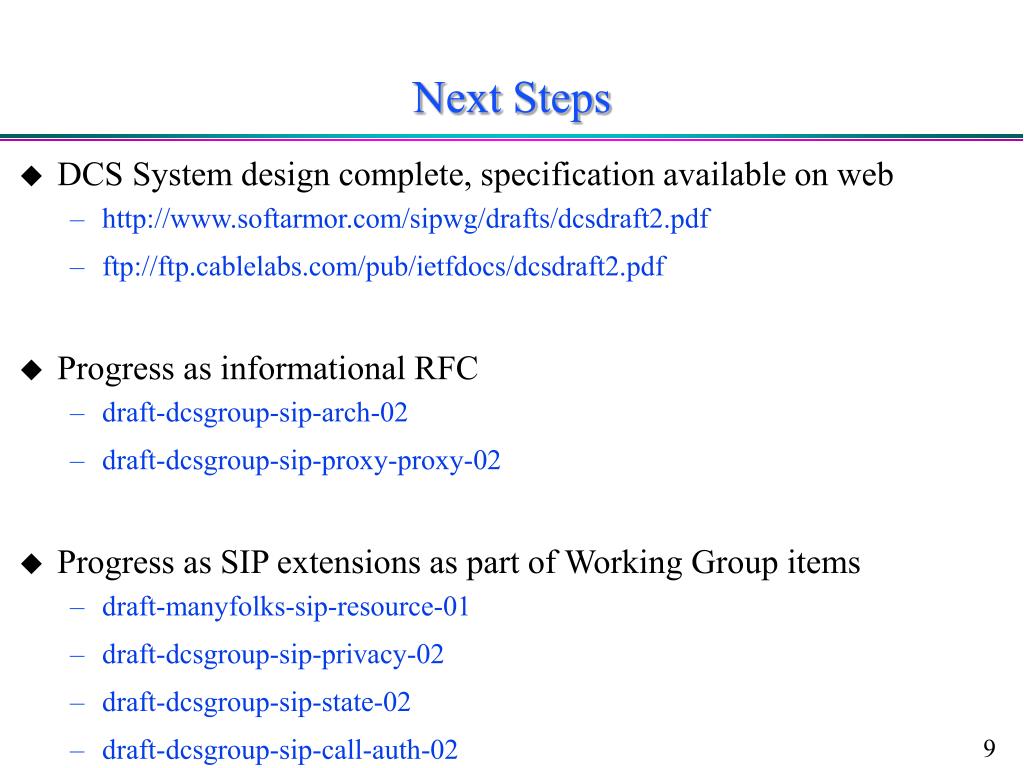 Next Steps

◆ DCS System design complete, specification available on web
– http://www.softarmor.com/sipwg/drafts/dcsdraft2.pdf
– ftp://ftp.cablelabs.com/pub/ietfdocs/dcsdraft2.pdf

◆ Progress as informational RFC
– draft-dcsgroup-sip-arch-02
– draft-dcsgroup-sip-proxy-proxy-02

◆ Progress as SIP extensions as part of Working Group items
– draft-manyfolks-sip-resource-01
– draft-dcsgroup-sip-privacy-02
– draft-dcsgroup-sip-state-02
– draft-dcsgroup-sip-call-auth-02

9